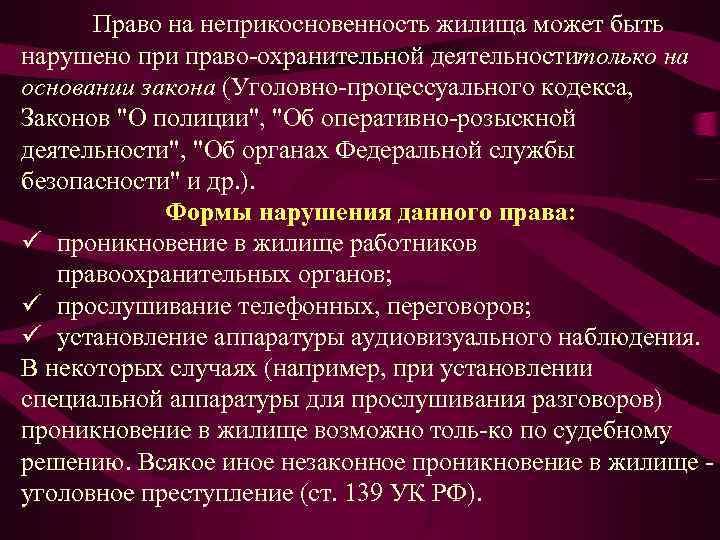 Право на неприкосновенность жилища может быть нарушено при право-охранительной деятельноститолько на основании закона (Уголовно-процессуального кодекса, Законов "О полиции", "Об оперативно-розыскной деятельности", "Об органах Федеральной службы безопасности" и др.).

Формы нарушения данного права:

✓ проникновение в жилище работников правоохранительных органов;
✓ прослушивание телефонных, переговоров;
✓ установление аппаратуры аудиовизуального наблюдения.

В некоторых случаях (например, при установлении специальной аппаратуры для прослушивания разговоров) проникновение в жилище возможно толь-ко по судебному решению. Всякое иное незаконное проникновение в жилище - уголовное преступление (ст. 139 УК РФ).